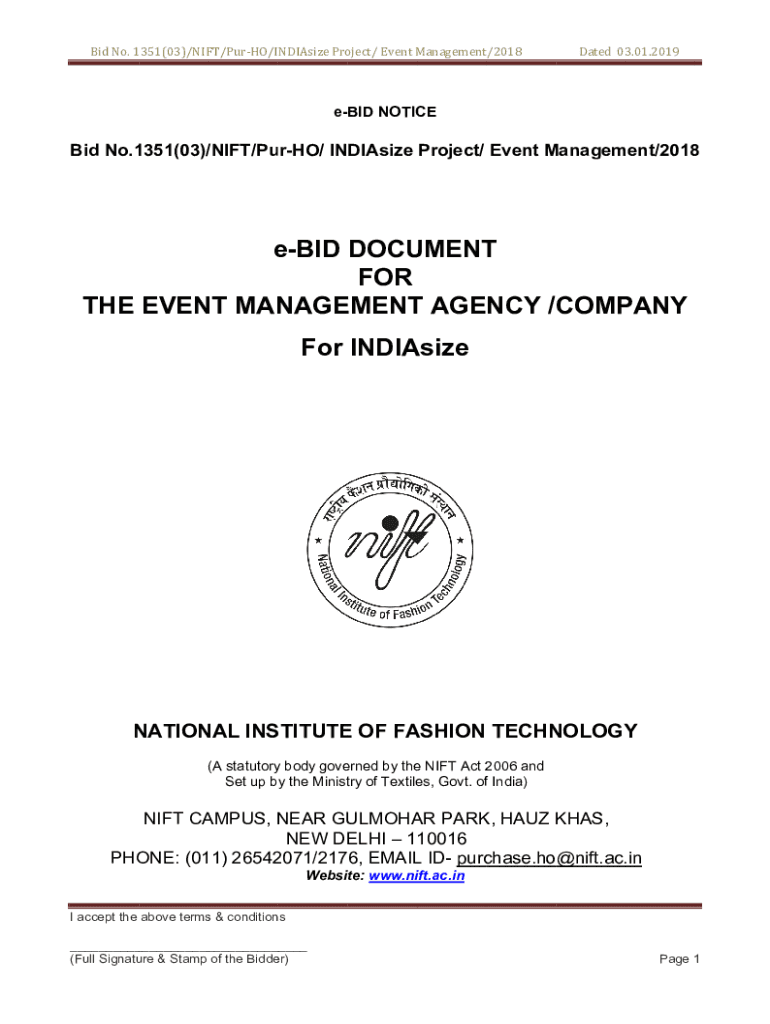 Bid No. 1351(03)/NIFT/Pur-HO/INDIAsize Project/ Event Management/2018 Dated 03.01.2019

e-BID NOTICE

Bid No.1351(03)/NIFT/Pur-HO/ INDIAsize Project/ Event Management/2018

e-BID DOCUMENT
FOR
THE EVENT MANAGEMENT AGENCY /COMPANY
For INDIAsize

राष्ट्रीय फैशन प्रौद्योगिकी संस्थान
nift
National Institute of Fashion Technology

NATIONAL INSTITUTE OF FASHION TECHNOLOGY

(A statutory body governed by the NIFT Act 2006 and Set up by the Ministry of Textiles, Govt. of India)

NIFT CAMPUS, NEAR GULMOHAR PARK, HAUZ KHAS, NEW DELHI – 110016
PHONE: (011) 26542071/2176, EMAIL ID- purchase.ho@nift.ac.in
Website: www.nift.ac.in

I accept the above terms & conditions

(Full Signature & Stamp of the Bidder)

Page 1